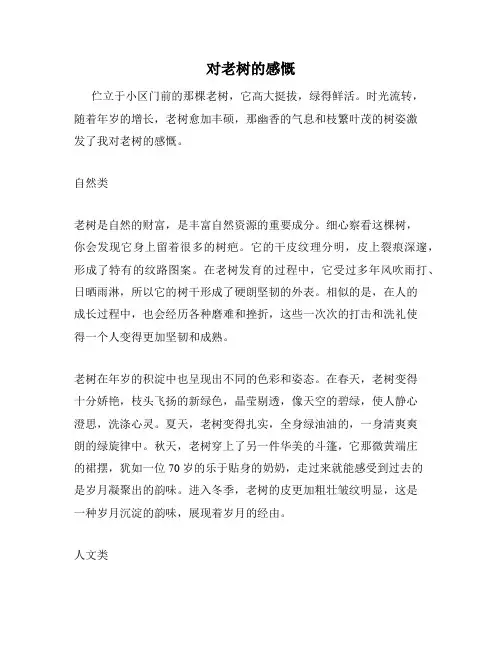 对老树的感慨

伫立于小区门前的那棵老树，它高大挺拔，绿得鲜活。时光流转，随着年岁的增长，老树愈加丰硕，那幽香的气息和枝繁叶茂的树姿激发了我对老树的感慨。

自然类

老树是自然的财富，是丰富自然资源的重要成分。细心察看这棵树，你会发现它身上留着很多的树疤。它的干皮纹理分明，皮上裂痕深邃，形成了特有的纹路图案。在老树发育的过程中，它受过多年风吹雨打、日晒雨淋，所以它的树干形成了硬朗坚韧的外表。相似的是，在人的成长过程中，也会经历各种磨难和挫折，这些一次次的打击和洗礼使得一个人变得更加坚韧和成熟。

老树在年岁的积淀中也呈现出不同的色彩和姿态。在春天，老树变得十分娇艳，枝头飞扬的新绿色，晶莹剔透，像天空的碧绿，使人静心澄思，洗涤心灵。夏天，老树变得扎实，全身绿油油的，一身清爽爽朗的绿旋律中。秋天，老树穿上了另一件华美的斗篷，它那微黄端庄的裙摆，犹如一位 70 岁的乐于贴身的奶奶，走过来就能感受到过去的是岁月凝聚出的韵味。进入冬季，老树的皮更加粗壮皱纹明显，这是一种岁月沉淀的韵味，展现着岁月的经由。

人文类